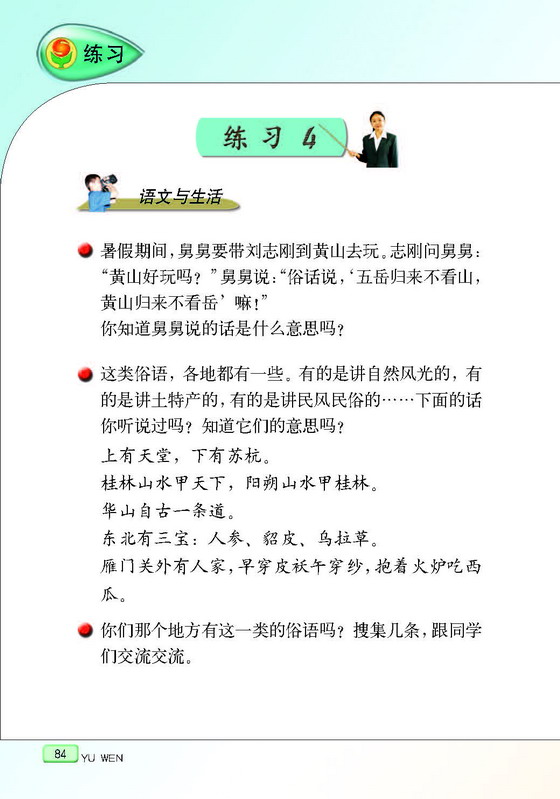 练习

练习 4

语文与生活

暑假期间，舅舅要带刘志刚到黄山去玩。志刚问舅舅：“黄山好玩吗？”舅舅说：“俗话说，‘五岳归来不看山，黄山归来不看岳’嘛！”
你知道舅舅说的话是什么意思吗？

这类俗语，各地都有一些。有的是讲自然风光的，有的是讲土特产的，有的是讲民风民俗的……下面的话你听说过吗？知道它们的意思吗？
上有天堂，下有苏杭。
桂林山水甲天下，阳朔山水甲桂林。
华山自古一条道。
东北有三宝：人参、貂皮、乌拉草。
雁门关外有人家，早穿皮袄午穿纱，抱着火炉吃西瓜。

你们那个地方有这一类的俗语吗？搜集几条，跟同学们交流交流。

84 YU WEN